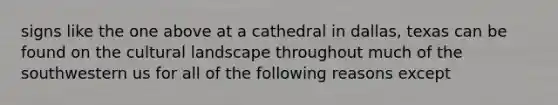 signs like the one above at a cathedral in dallas, texas can be found on the cultural landscape throughout much of the southwestern us for all of the following reasons except